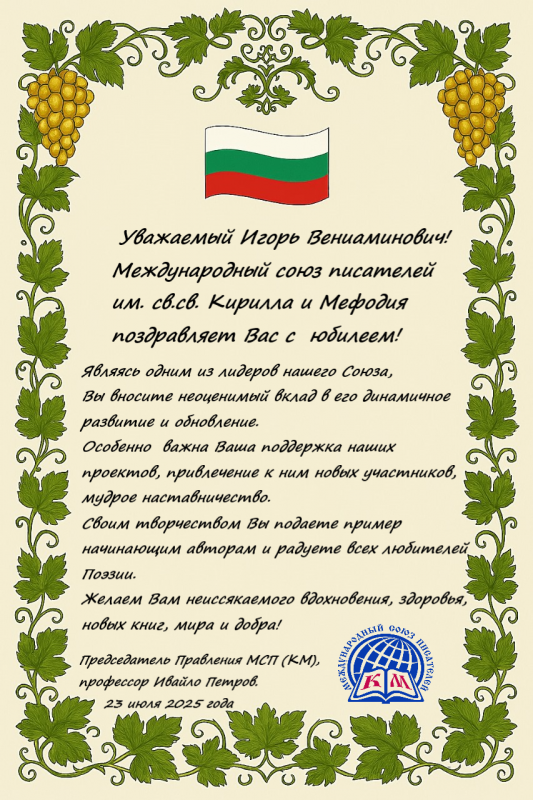 Уважаемый Игорь Вениаминович!
Международный союз писателей им. св.св. Кирилла и Мефодия поздравляет Вас с юбилеем!

Являясь одним из лидеров нашего Союза, Вы вносите неоценимый вклад в его динамичное развитие и обновление.
Особенно важна Ваша поддержка наших проектов, привлечение к ним новых участников, мудрое наставничество.
Своим творчеством Вы подаете пример начинающим авторам и радуете всех любителей Поэзии.
Желаем Вам неиссякаемого вдохновения, здоровья, новых книг, мира и добра!

Председатель Правления МСП (КМ), профессор Ивайло Петров.
23 июля 2025 года

МЕЖДУНАРОДНЫЙ СОЮЗ ПИСАТЕЛЕЙ
КМ